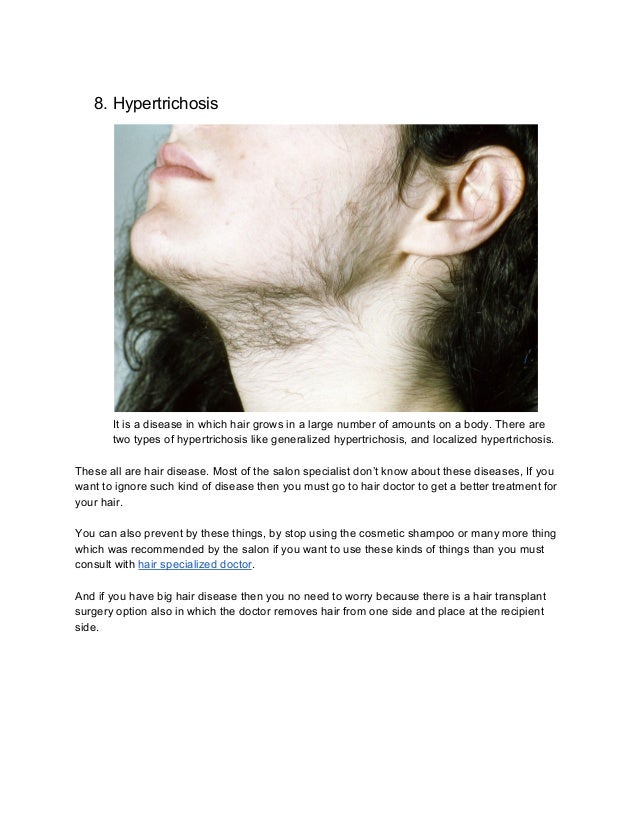 8. Hypertrichosis

It is a disease in which hair grows in a large number of amounts on a body. There are two types of hypertrichosis like generalized hypertrichosis, and localized hypertrichosis.

These all are hair disease. Most of the salon specialist don't know about these diseases, If you want to ignore such kind of disease then you must go to hair doctor to get a better treatment for your hair.

You can also prevent by these things, by stop using the cosmetic shampoo or many more thing which was recommended by the salon if you want to use these kinds of things than you must consult with hair specialized doctor.

And if you have big hair disease then you no need to worry because there is a hair transplant surgery option also in which the doctor removes hair from one side and place at the recipient side.